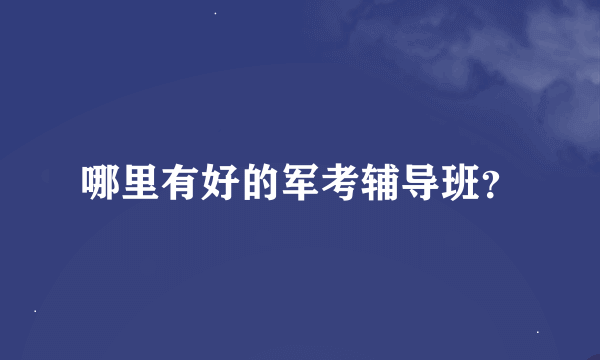 哪里有好的军考辅导班？